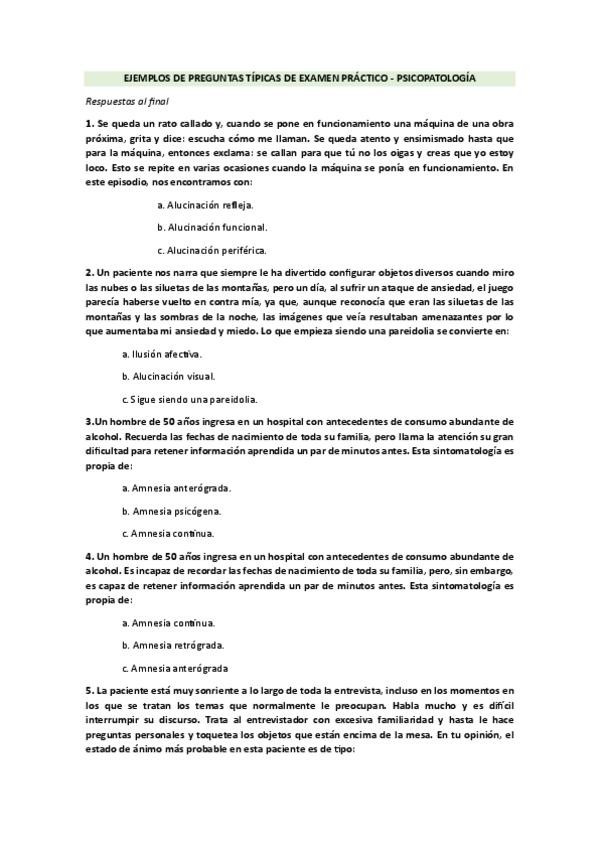 EJEMPLOS DE PREGUNTAS TÍPICAS DE EXAMEN PRÁCTICO - PSICOPATOLOGÍA

Respuestas al final

1. Se queda un rato callado y, cuando se pone en funcionamiento una máquina de una obra próxima, grita y dice: escucha cómo me llaman. Se queda atento y ensimismado hasta que para la máquina, entonces exclama: se callan para que tú no los oigas y creas que yo estoy loco. Esto se repite en varias ocasiones cuando la máquina se ponía en funcionamiento. En este episodio, nos encontramos con:

a. Alucinación refleja.

b. Alucinación funcional.

c. Alucinación periférica.

2. Un paciente nos narra que siempre le ha divertido configurar objetos diversos cuando miro las nubes o las siluetas de las montañas, pero un día, al sufrir un ataque de ansiedad, el juego parecía haberse vuelto en contra mía, ya que, aunque reconocía que eran las siluetas de las montañas y las sombras de la noche, las imágenes que veía resultaban amenazantes por lo que aumentaba mi ansiedad y miedo. Lo que empieza siendo una pareidolia se convierte en:

a. Ilusión afectiva.

b. Alucinación visual.

c. Sigue siendo una pareidolia.

3.Un hombre de 50 años ingresa en un hospital con antecedentes de consumo abundante de alcohol. Recuerda las fechas de nacimiento de toda su familia, pero llama la atención su gran dificultad para retener información aprendida un par de minutos antes. Esta sintomatología es propia de:

a. Amnesia anterógrada.

b. Amnesia psicógena.

c. Amnesia continua.

4. Un hombre de 50 años ingresa en un hospital con antecedentes de consumo abundante de alcohol. Es incapaz de recordar las fechas de nacimiento de toda su familia, pero, sin embargo, es capaz de retener información aprendida un par de minutos antes. Esta sintomatología es propia de:

a. Amnesia continua.

b. Amnesia retrógrada.

c. Amnesia anterógrada

5. La paciente está muy sonriente a lo largo de toda la entrevista, incluso en los momentos en los que se tratan los temas que normalmente le preocupan. Habla mucho y es difícil interrumpir su discurso. Trata al entrevistador con excesiva familiaridad y hasta le hace preguntas personales y toquetea los objetos que están encima de la mesa. En tu opinión, el estado de ánimo más probable en esta paciente es de tipo: